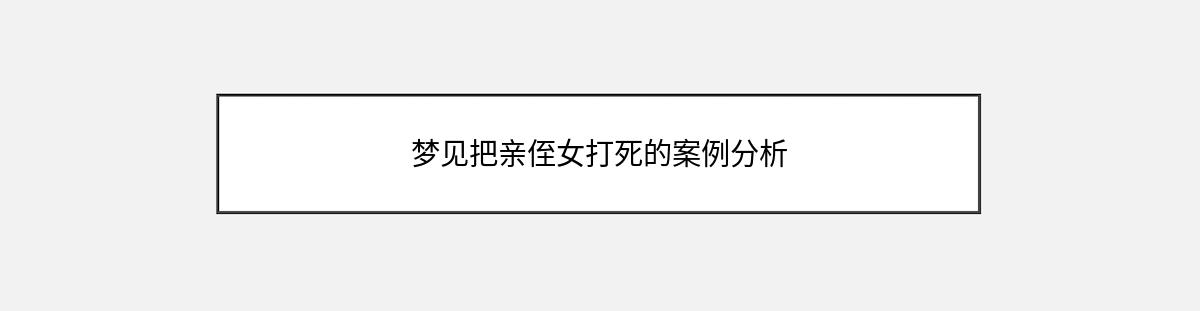 梦见把亲侄女打死的案例分析